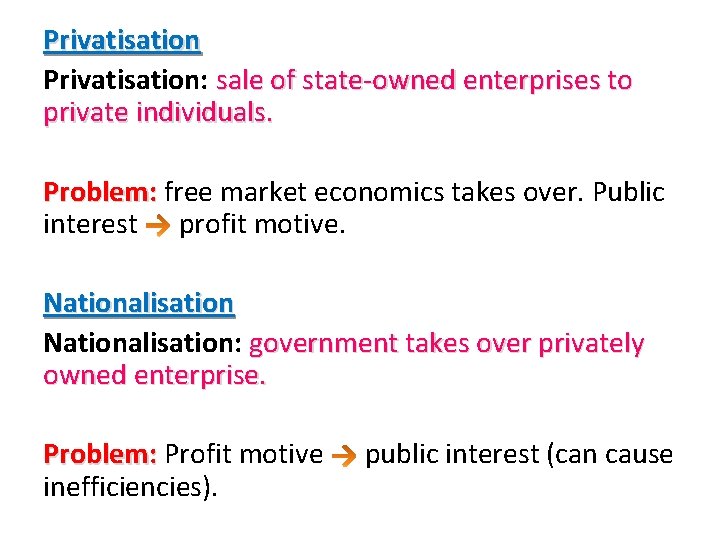 Privatisation

Privatisation: sale of state-owned enterprises to private individuals.

Problem: free market economics takes over. Public interest → profit motive.

Nationalisation

Nationalisation: government takes over privately owned enterprise.

Problem: Profit motive → public interest (can cause inefficiencies).